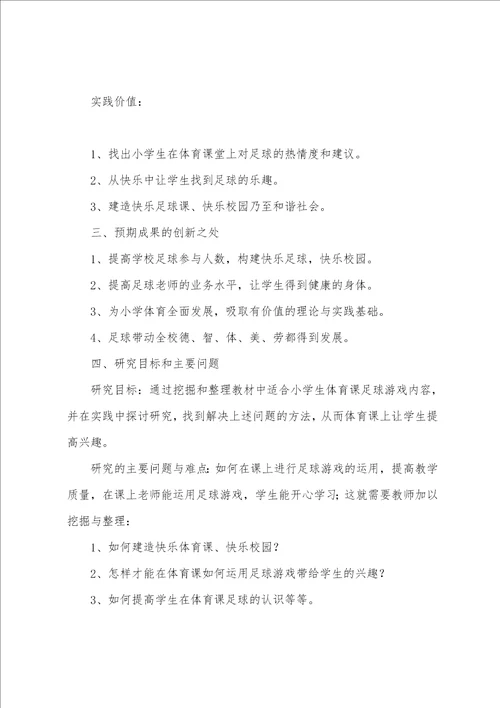 实践价值：

1、找出小学生在体育课堂上对足球的热情度和建议。

2、从快乐中让学生找到足球的乐趣。

3、建造快乐足球课、快乐校园乃至和谐社会。

三、预期成果的创新之处

1、提高学校足球参与人数，构建快乐足球，快乐校园。

2、提高足球老师的业务水平，让学生得到健康的身体。

3、为小学体育全面发展，吸取有价值的理论与实践基础。

4、足球带动全校德、智、体、美、劳都得到发展。

四、研究目标和主要问题

研究目标：通过挖掘和整理教材中适合小学生体育课足球游戏内容，并在实践中探讨研究，找到解决上述问题的方法，从而体育课上让学生提高兴趣。

研究的主要问题与难点：如何在课上进行足球游戏的运用，提高教学质量，在课上老师能运用足球游戏，学生能开心学习；这就需要教师加以挖掘与整理：

1、如何建造快乐体育课、快乐校园？

2、怎样才能在体育课如何运用足球游戏带给学生的兴趣？

3、如何提高学生在体育课足球的认识等等。